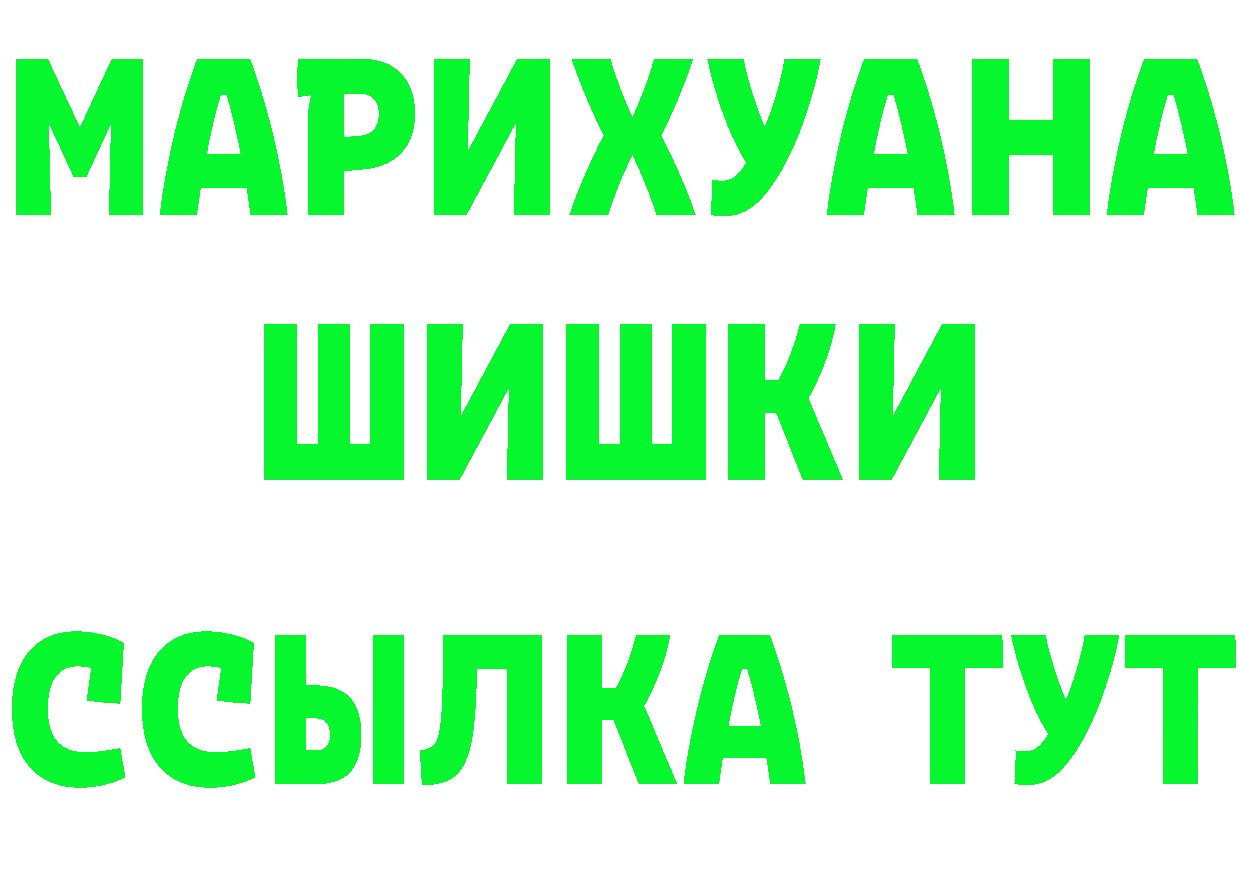 МАРИХУАНА
ШИШКИ
ССЫЛКА ТУТ